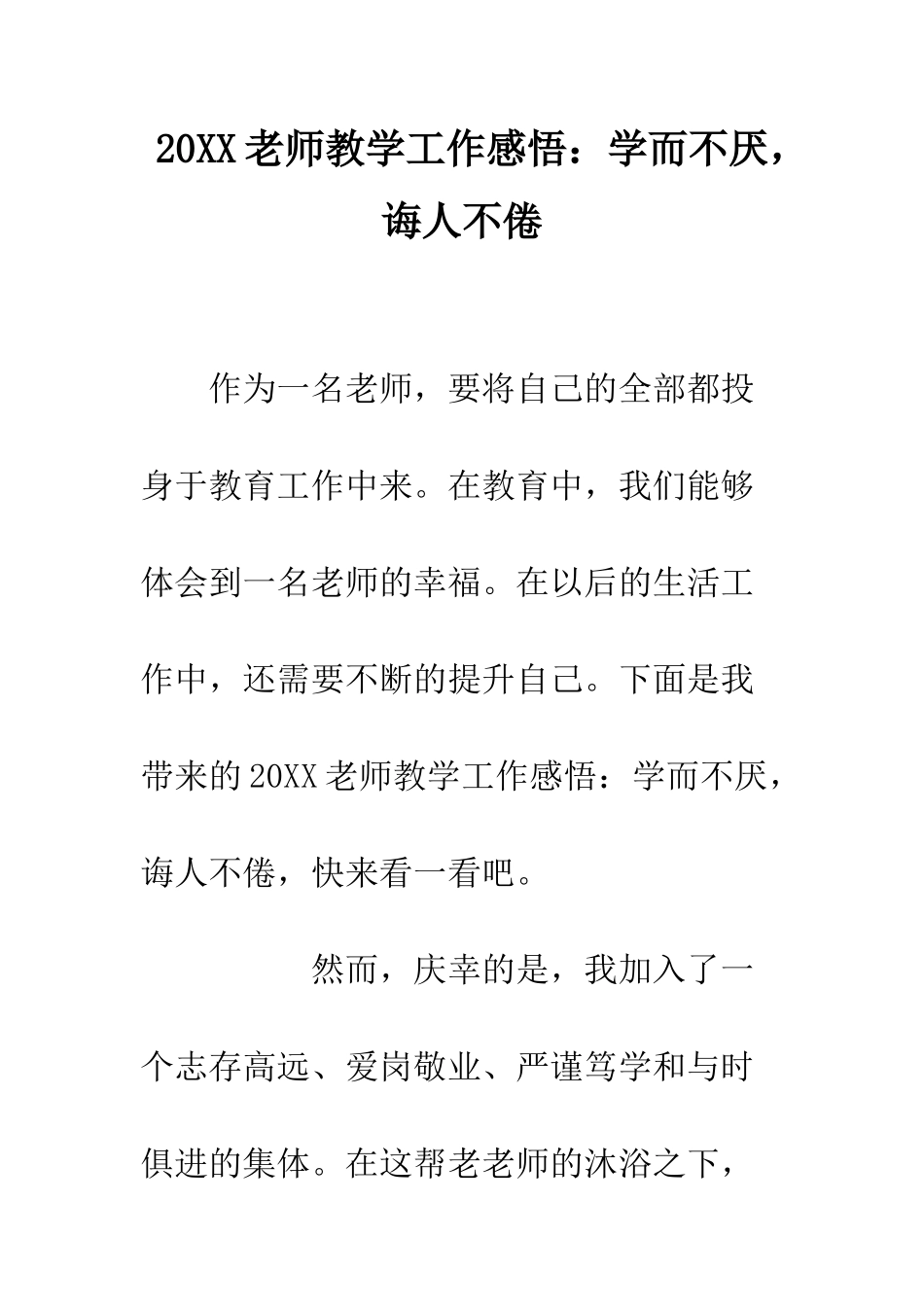 20XX 老师教学工作感悟：学而不厌，诲人不倦

作为一名老师，要将自己的全部都投身于教育工作中来。在教育中，我们能够体会到一名老师的幸福。在以后的生活工作中，还需要不断的提升自己。下面是我带来的 20XX 老师教学工作感悟：学而不厌，诲人不倦，快来看一看吧。

然而，庆幸的是，我加入了一个志存高远、爱岗敬业、严谨笃学和与时俱进的集体。在这帮老老师的沐浴之下，